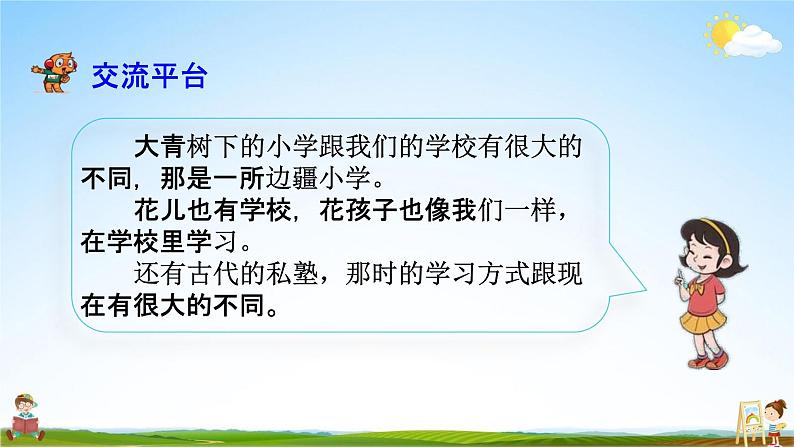 交流平台

大青树下的小学跟我们的学校有很大的不同，那是一所边疆小学。

花儿也有学校，花孩子也像我们一样，在学校里学习。

还有古代的私塾，那时的学习方式跟现在有很大的不同。